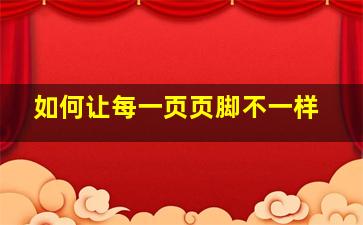 如何让每一页页脚不一样